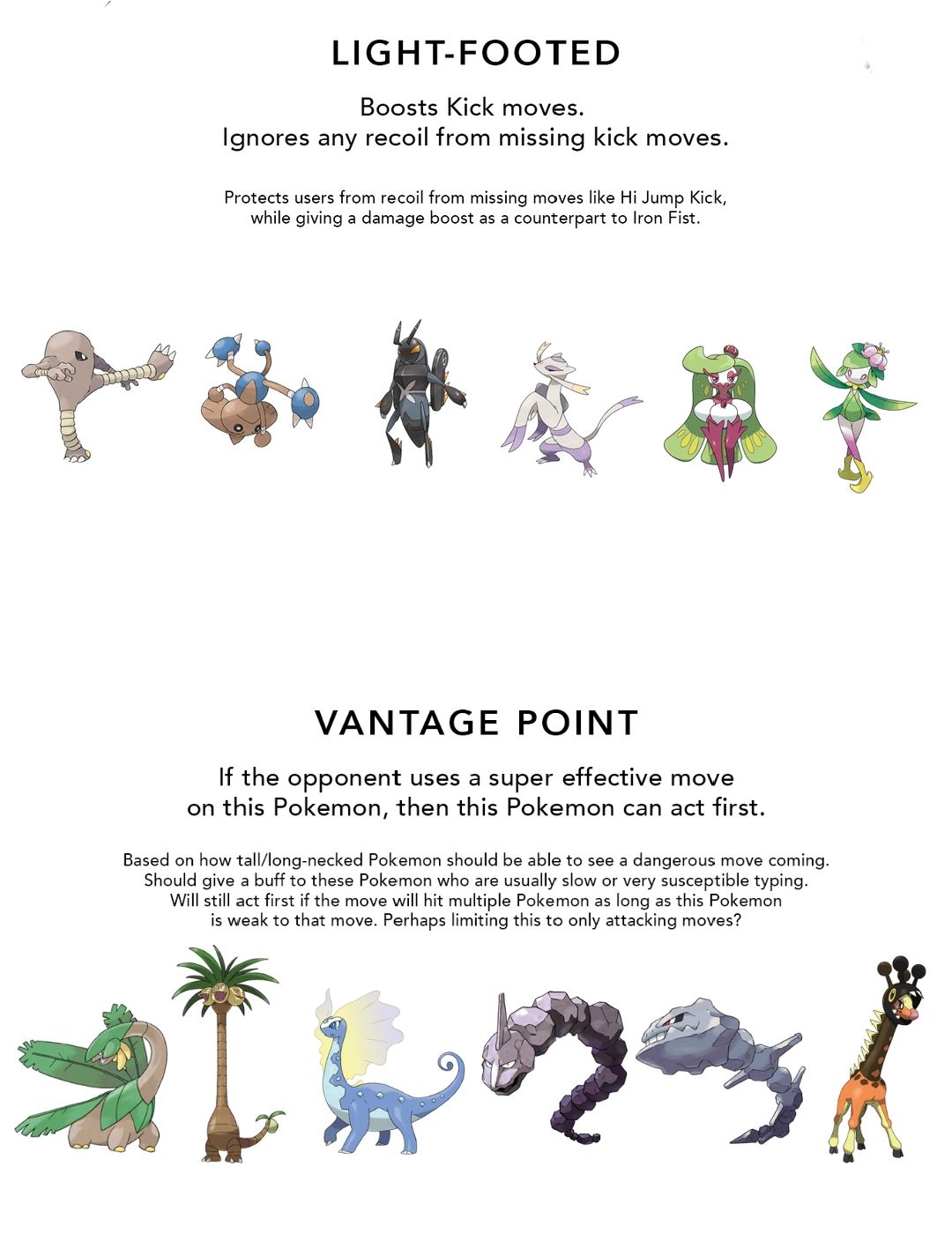 LIGHT-FOOTED

Boosts Kick moves.
Ignores any recoil from missing kick moves.

Protects users from recoil from missing moves like Hi Jump Kick, while giving a damage boost as a counterpart to Iron Fist.

VANTAGE POINT

If the opponent uses a super effective move on this Pokemon, then this Pokemon can act first.

Based on how tall/long-necked Pokemon should be able to see a dangerous move coming. Should give a buff to these Pokemon who are usually slow or very susceptible typing. Will still act first if the move will hit multiple Pokemon as long as this Pokemon is weak to that move. Perhaps limiting this to only attacking moves?